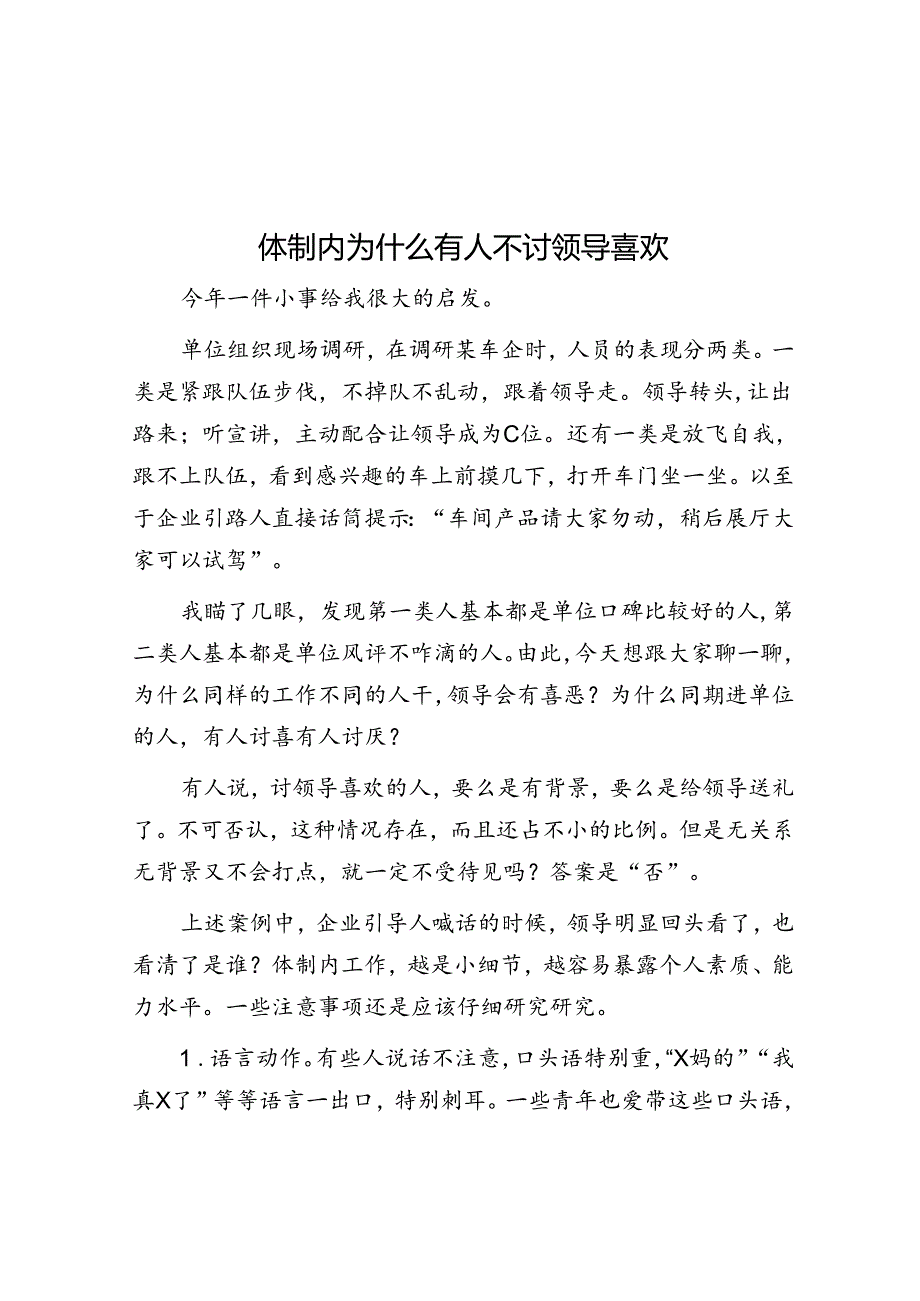 体制内为什么有人不讨领导喜欢

今年一件小事给我很大的启发。

单位组织现场调研，在调研某车企时，人员的表现分两类。一类是紧跟队伍步伐，不掉队不乱动，跟着领导走。领导转头，让出路来；听宣讲，主动配合让领导成为C位。还有一类是放飞自我，跟不上队伍，看到感兴趣的车上前摸几下，打开车门坐一坐。以至于企业引路人直接话筒提示：“车间产品请大家勿动，稍后展厅大家可以试驾”。

我瞄了几眼，发现第一类人基本都是单位口碑比较好的人，第二类人基本都是单位风评不咋滴的人。由此，今天想跟大家聊一聊，为什么同样的工作不同的人干，领导会有喜恶？为什么同期进单位的人，有人讨喜有人讨厌？

有人说，讨领导喜欢的人，要么是有背景，要么是给领导送礼了。不可否认，这种情况存在，而且还占不小的比例。但是无关系无背景又不会打点，就一定不受待见吗？答案是“否”。

上述案例中，企业引导人喊话的时候，领导明显回头看了，也看清了是谁？体制内工作，越是小细节，越容易暴露个人素质、能力水平。一些注意事项还是应该仔细研究研究。

1．语言动作。有些人说话不注意，口头语特别重，“X妈的”“我真X了”等等语言一出口，特别刺耳。一些青年也爱带这些口头语，